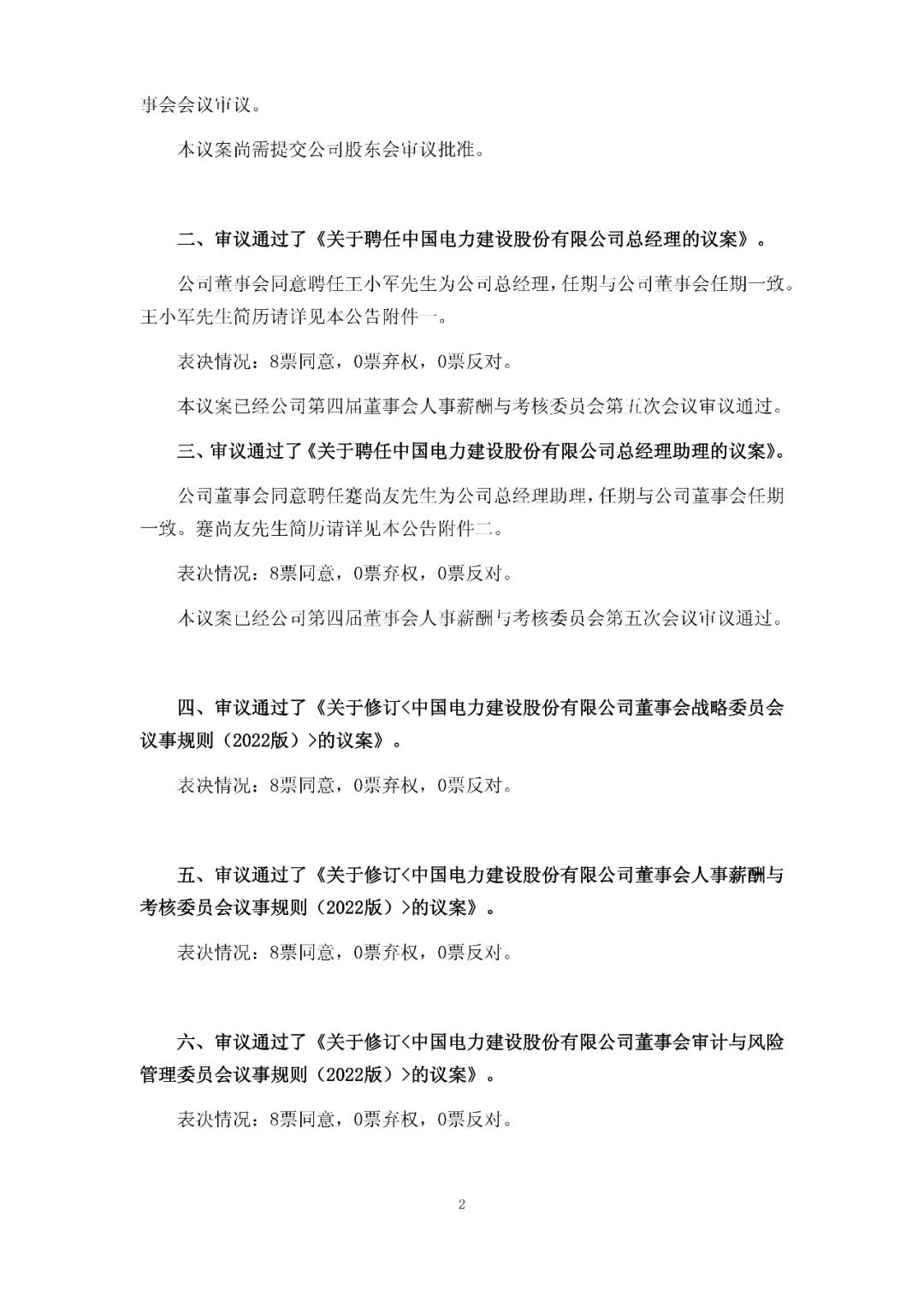 事会会议审议。

本议案尚需提交公司股东会审议批准。

二、审议通过了《关于聘任中国电力建设股份有限公司总经理的议案》。

公司董事会同意聘任王小军先生为公司总经理，任期与公司董事会任期一致。王小军先生简历请详见本公告附件一。

表决情况：8票同意，0票弃权，0票反对。

本议案已经公司第四届董事会人事薪酬与考核委员会第五次会议审议通过。

三、审议通过了《关于聘任中国电力建设股份有限公司总经理助理的议案》。

公司董事会同意聘任蹇尚友先生为公司总经理助理，任期与公司董事会任期一致。蹇尚友先生简历请详见本公告附件二。

表决情况：8票同意，0票弃权，0票反对。

本议案已经公司第四届董事会人事薪酬与考核委员会第五次会议审议通过。

四、审议通过了《关于修订<中国电力建设股份有限公司董事会战略委员会议事规则（2022版）>的议案》。

表决情况：8票同意，0票弃权，0票反对。

五、审议通过了《关于修订<中国电力建设股份有限公司董事会人事薪酬与考核委员会议事规则（2022版）>的议案》。

表决情况：8票同意，0票弃权，0票反对。

六、审议通过了《关于修订<中国电力建设股份有限公司董事会审计与风险管理委员会议事规则（2022版）>的议案》。

表决情况：8票同意，0票弃权，0票反对。

2